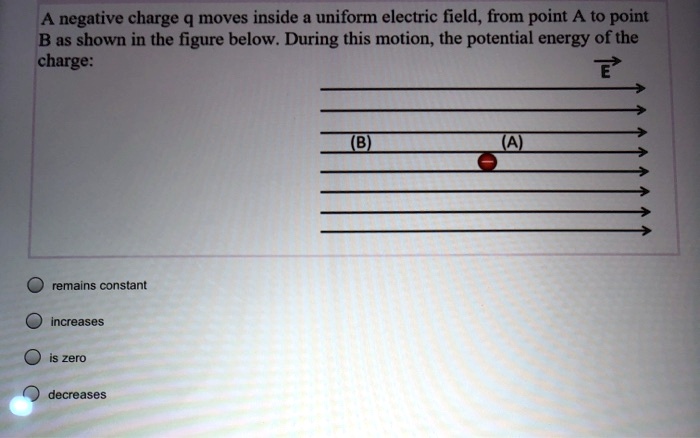 A negative charge q moves inside a uniform electric field, from point A to point B as shown in the figure below. During this motion, the potential energy of the charge:

$\vec{E}$

(B)

(A)

remains constant

increases

is zero

decreases